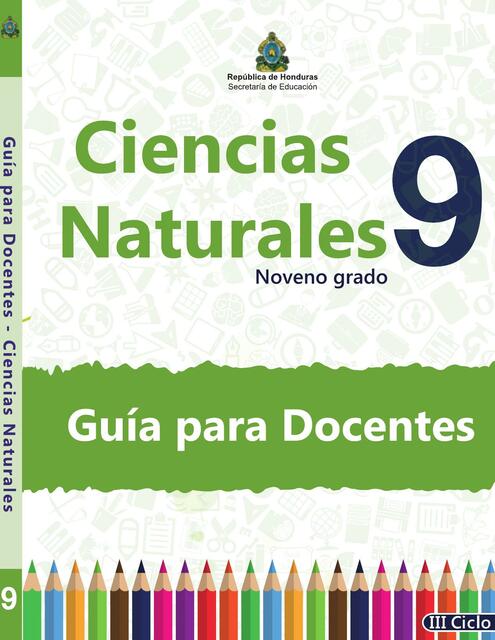 Guía para Docentes - Ciencias Naturales

9

República de Honduras
Secretaría de Educación

Ciencias Naturales 9

Noveno grado

Guía para Docentes

III Ciclo